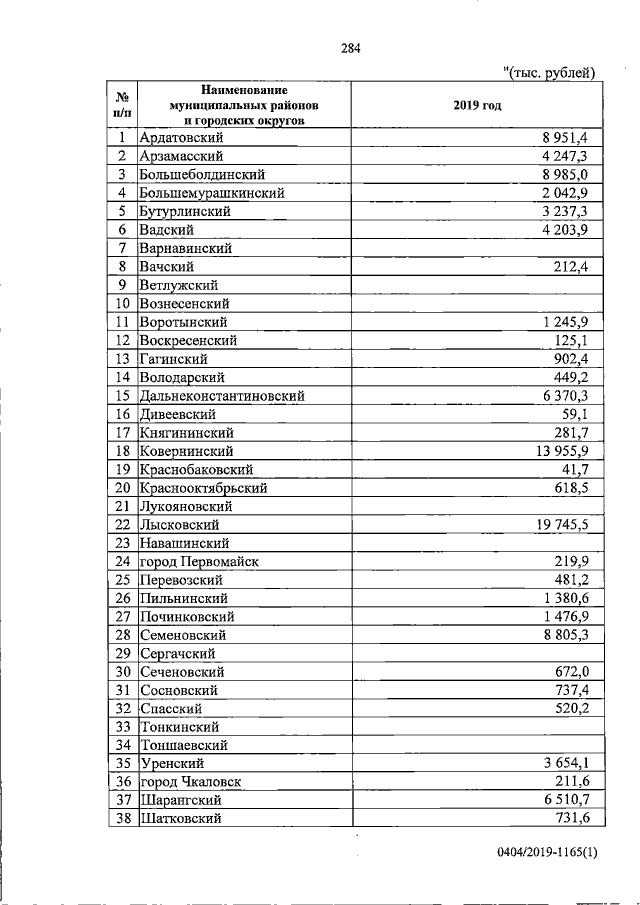 284

"(тыс. рублей)

| № п/п | Наименование муниципальных районов и городских округов | 2019 год |
|---|---|---|
| 1 | Ардатовский | 8 951,4 |
| 2 | Арзамасский | 4 247,3 |
| 3 | Большеболдинский | 8 985,0 |
| 4 | Большемурашкинский | 2 042,9 |
| 5 | Бутурлинский | 3 237,3 |
| 6 | Вадский | 4 203,9 |
| 7 | Варнавинский | |
| 8 | Вачский | 212,4 |
| 9 | Ветлужский | |
| 10 | Вознесенский | |
| 11 | Воротынский | 1 245,9 |
| 12 | Воскресенский | 125,1 |
| 13 | Гагинский | 902,4 |
| 14 | Володарский | 449,2 |
| 15 | Дальнеконстантиновский | 6 370,3 |
| 16 | Дивеевский | 59,1 |
| 17 | Княгининский | 281,7 |
| 18 | Ковернинский | 13 955,9 |
| 19 | Краснобаковский | 41,7 |
| 20 | Краснооктябрьский | 618,5 |
| 21 | Лукояновский | |
| 22 | Лысковский | 19 745,5 |
| 23 | Навашинский | |
| 24 | город Первомайск | 219,9 |
| 25 | Перевозский | 481,2 |
| 26 | Пильнинский | 1 380,6 |
| 27 | Починковский | 1 476,9 |
| 28 | Семеновский | 8 805,3 |
| 29 | Сергачский | |
| 30 | Сеченовский | 672,0 |
| 31 | Сосновский | 737,4 |
| 32 | Спасский | 520,2 |
| 33 | Тонкинский | |
| 34 | Тоншаевский | |
| 35 | Уренский | 3 654,1 |
| 36 | город Чкаловск | 211,6 |
| 37 | Шарангский | 6 510,7 |
| 38 | Шатковский | 731,6 |

0404/2019-1165(1)